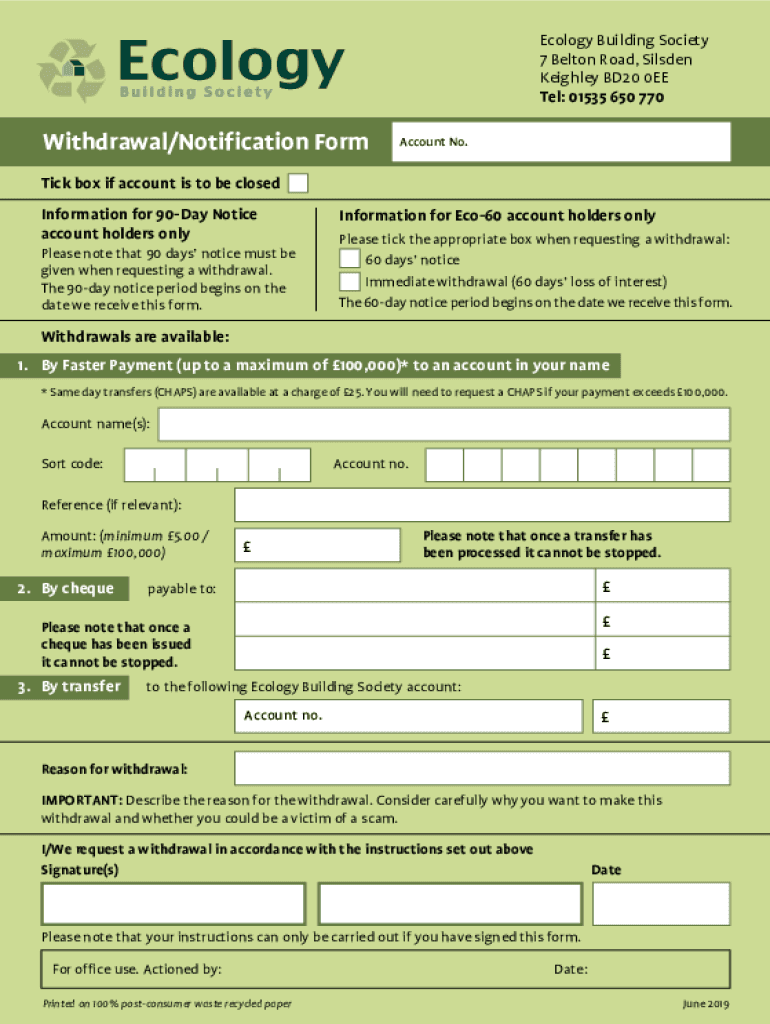 Ecology
Building Society

Ecology Building Society
7 Belton Road, Silsden
Keighley BD20 0EE
Tel: 01535 650 770

Withdrawal/Notification Form

Account No.

Tick box if account is to be closed

Information for 90-Day Notice account holders only

Please note that 90 days' notice must be given when requesting a withdrawal. The 90-day notice period begins on the date we receive this form.

Information for Eco-60 account holders only

Please tick the appropriate box when requesting a withdrawal:
60 days' notice
Immediate withdrawal (60 days' loss of interest)
The 60-day notice period begins on the date we receive this form.

Withdrawals are available:

1. By Faster Payment (up to a maximum of £100,000)* to an account in your name

* Same day transfers (CHAPS) are available at a charge of £25. You will need to request a CHAPS if your payment exceeds £100,000.

Account name(s):

Sort code:

Account no.

Reference (if relevant):

Amount: (minimum £5.00 / maximum £100,000)

£

Please note that once a transfer has been processed it cannot be stopped.

2. By cheque

payable to:

£

£

£

Please note that once a cheque has been issued it cannot be stopped.

3. By transfer

to the following Ecology Building Society account:

Account no.

£

Reason for withdrawal:

IMPORTANT: Describe the reason for the withdrawal. Consider carefully why you want to make this withdrawal and whether you could be a victim of a scam.

I/We request a withdrawal in accordance with the instructions set out above

Signature(s)

Date

Please note that your instructions can only be carried out if you have signed this form.

For office use. Actioned by:

Date:

Printed on 100% post-consumer waste recycled paper

June 2019